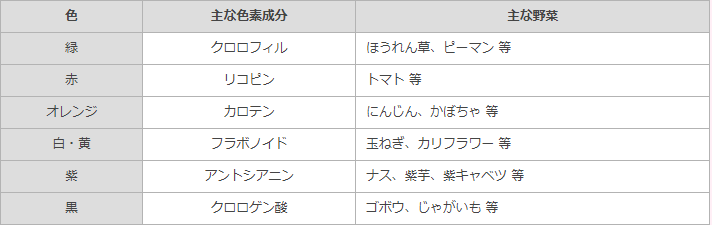 | 色 | 主な色素成分 | 主な野菜 |
|---|---|---|
| 緑 | クロロフィル | ほうれん草、ピーマン 等 |
| 赤 | リコピン | トマト 等 |
| オレンジ | カロテン | にんじん、かぼちゃ 等 |
| 白・黄 | フラボノイド | 玉ねぎ、カリフラワー 等 |
| 紫 | アントシアニン | ナス、紫芋、紫キャベツ 等 |
| 黒 | クロロゲン酸 | ゴボウ、じゃがいも 等 |